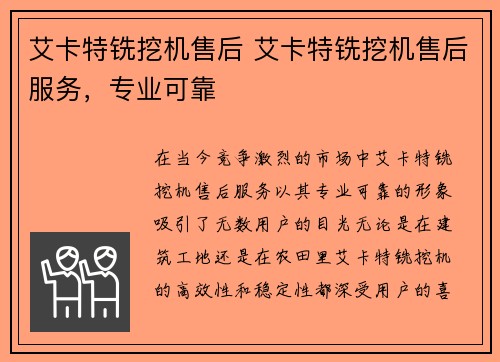 艾卡特铣挖机售后 艾卡特铣挖机售后服务，专业可靠

在当今竞争激烈的市场中艾卡特铣挖机售后服务以其专业可靠的形象吸引了无数用户的目光无论是在建筑工地还是在农田里艾卡特铣挖机的高效性和稳定性都深受用户的喜